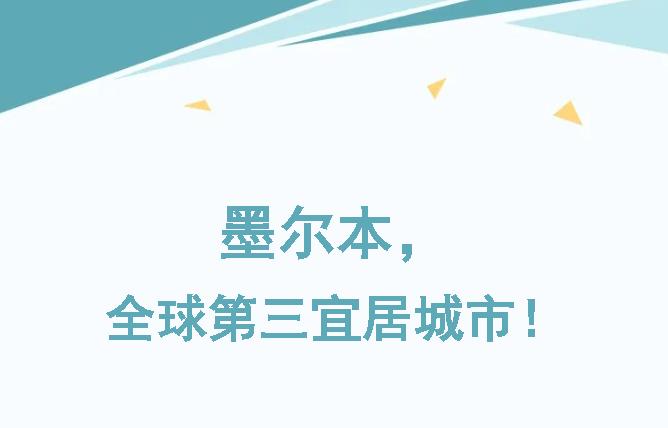 墨尔本，

全球第三宜居城市！